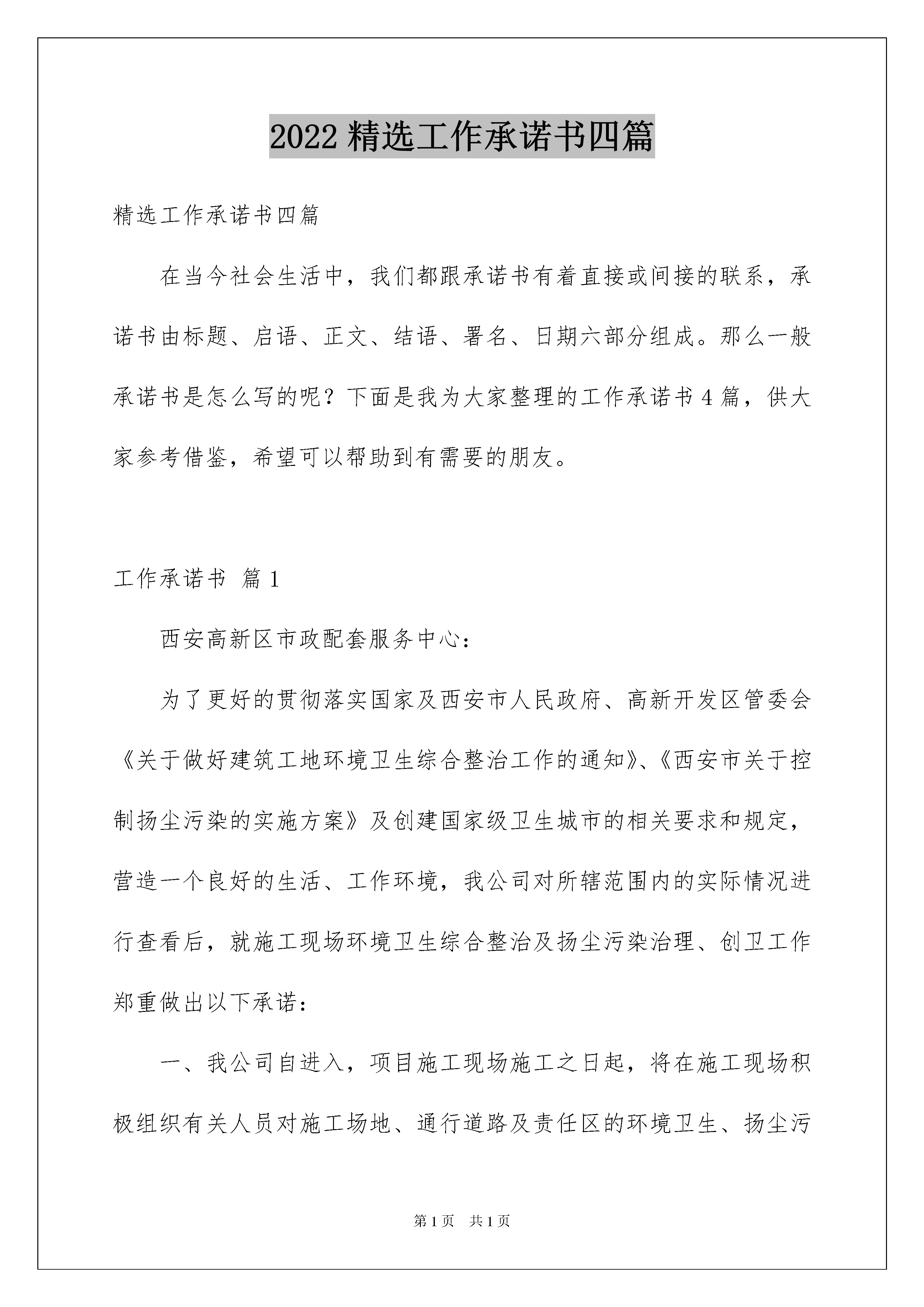 2022 精选工作承诺书四篇

精选工作承诺书四篇

在当今社会生活中，我们都跟承诺书有着直接或间接的联系，承诺书由标题、启语、正文、结语、署名、日期六部分组成。那么一般承诺书是怎么写的呢？下面是我为大家整理的工作承诺书 4 篇，供大家参考借鉴，希望可以帮助到有需要的朋友。

工作承诺书 篇 1

西安高新区市政配套服务中心：

为了更好的贯彻落实国家及西安市人民政府、高新开发区管委会《关于做好建筑工地环境卫生综合整治工作的通知》、《西安市关于控制扬尘污染的实施方案》及创建国家级卫生城市的相关要求和规定，营造一个良好的生活、工作环境，我公司对所辖范围内的实际情况进行查看后，就施工现场环境卫生综合整治及扬尘污染治理、创卫工作郑重做出以下承诺：

一、我公司自进入，项目施工现场施工之日起，将在施工现场积极组织有关人员对施工场地、通行道路及责任区的环境卫生、扬尘污

第 1 页 共 1 页